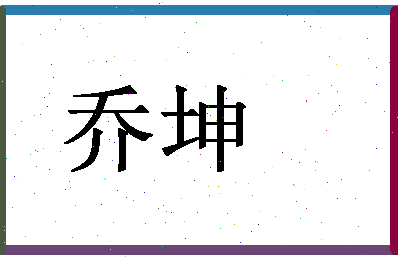 乔坤